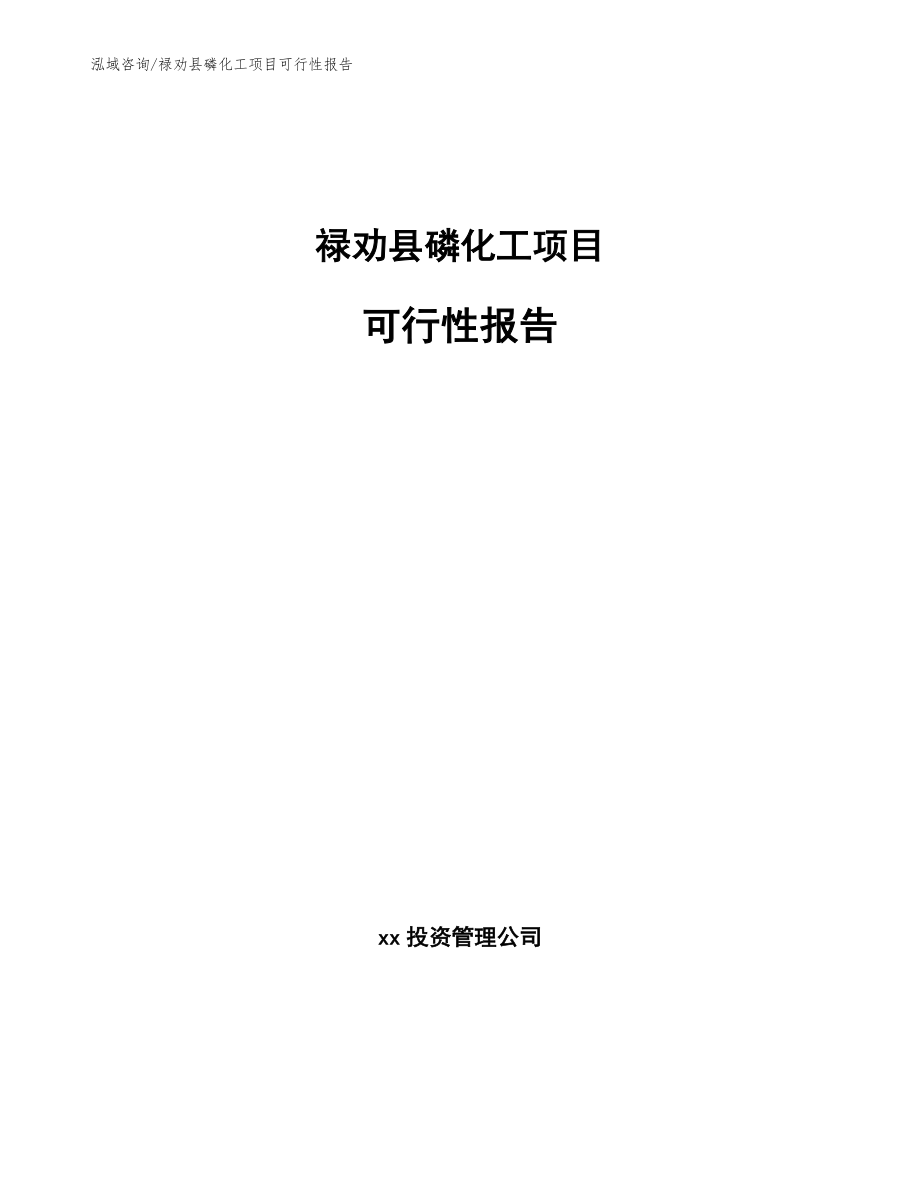 泓域咨询/禄劝县磷化工项目可行性报告

禄劝县磷化工项目

可行性报告

xx 投资管理公司